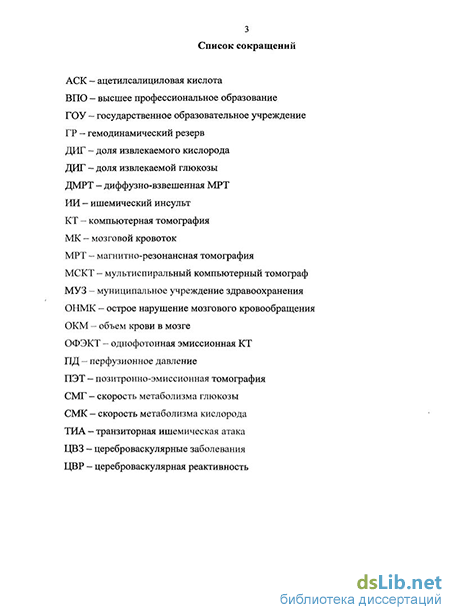 3

Список сокращений

АСК – ацетилсалициловая кислота

ВПО – высшее профессиональное образование

ГОУ – государственное образовательное учреждение

ГР – гемодинамический резерв

ДИГ – доля извлекаемого кислорода

ДИГ – доля извлекаемой глюкозы

ДМРТ – диффузно-взвешенная МРТ

ИИ – ишемический инсульт

КТ – компьютерная томография

МК – мозговой кровоток

МРТ – магнитно-резонансная томография

МСКТ – мультиспиральный компьютерный томограф

МУЗ – муниципальное учреждение здравоохранения

ОНМК – острое нарушение мозгового кровообращения

ОКМ – объем крови в мозге

ОФЭКТ – однофотонная эмиссионная КТ

ПД – перфузионное давление

ПЭТ – позитронно-эмиссионная томография

СМГ – скорость метаболизма глюкозы

СМК – скорость метаболизма кислорода

ТИА – транзиторная ишемическая атака

ЦВЗ – цереброваскулярные заболевания

ЦВР – цереброваскулярная реактивность

dsLib.net
библиотека диссертаций